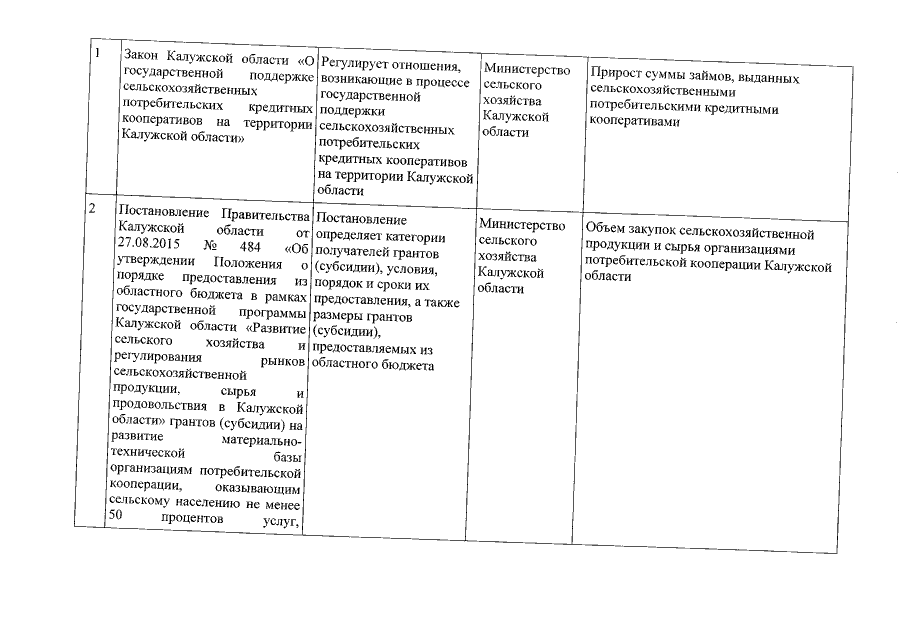 | 1 | Закон Калужской области «О государственной поддержке сельскохозяйственных потребительских кредитных кооперативов на территории Калужской области» | Регулирует отношения, возникающие в процессе государственной поддержки сельскохозяйственных потребительских кредитных кооперативов на территории Калужской области | Министерство сельского хозяйства Калужской области | Прирост суммы займов, выданных сельскохозяйственными потребительскими кредитными кооперативами |
|---|---|---|---|---|
| 2 | Постановление Правительства Калужской области от 27.08.2015 № 484 «Об утверждении Положения о порядке предоставления из областного бюджета в рамках государственной программы Калужской области «Развитие сельского хозяйства и регулирования рынков сельскохозяйственной продукции, сырья и продовольствия в Калужской области» грантов (субсидии) на развитие материально-технической базы организациям потребительской кооперации, оказывающим сельскому населению не менее 50 процентов услуг, | Постановление определяет категории получателей грантов (субсидии), условия, порядок и сроки их предоставления, а также размеры грантов (субсидии), предоставляемых из областного бюджета | Министерство сельского хозяйства Калужской области | Объем закупок сельскохозяйственной продукции и сырья организациями потребительской кооперации Калужской области |